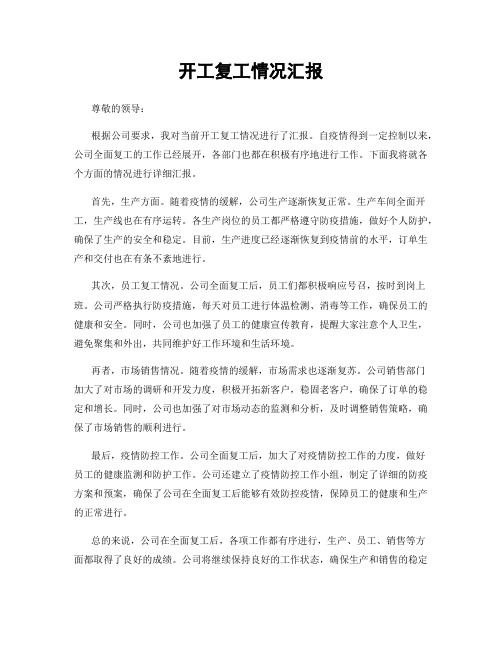 开工复工情况汇报

尊敬的领导：

根据公司要求，我对当前开工复工情况进行了汇报。自疫情得到一定控制以来，公司全面复工的工作已经展开，各部门也都在积极有序地进行工作。下面我将就各个方面的情况进行详细汇报。

首先，生产方面。随着疫情的缓解，公司生产逐渐恢复正常。生产车间全面开工，生产线也在有序运转。各生产岗位的员工都严格遵守防疫措施，做好个人防护，确保了生产的安全和稳定。目前，生产进度已经逐渐恢复到疫情前的水平，订单生产和交付也在有条不紊地进行。

其次，员工复工情况。公司全面复工后，员工们都积极响应号召，按时到岗上班。公司严格执行防疫措施，每天对员工进行体温检测、消毒等工作，确保员工的健康和安全。同时，公司也加强了员工的健康宣传教育，提醒大家注意个人卫生，避免聚集和外出，共同维护好工作环境和生活环境。

再者，市场销售情况。随着疫情的缓解，市场需求也逐渐复苏。公司销售部门加大了对市场的调研和开发力度，积极开拓新客户，稳固老客户，确保了订单的稳定和增长。同时，公司也加强了对市场动态的监测和分析，及时调整销售策略，确保了市场销售的顺利进行。

最后，疫情防控工作。公司全面复工后，加大了对疫情防控工作的力度，做好员工的健康监测和防护工作。公司还建立了疫情防控工作小组，制定了详细的防疫方案和预案，确保了公司在全面复工后能够有效防控疫情，保障员工的健康和生产的正常进行。

总的来说，公司在全面复工后，各项工作都有序进行，生产、员工、销售等方面都取得了良好的成绩。公司将继续保持良好的工作状态，确保生产和销售的稳定